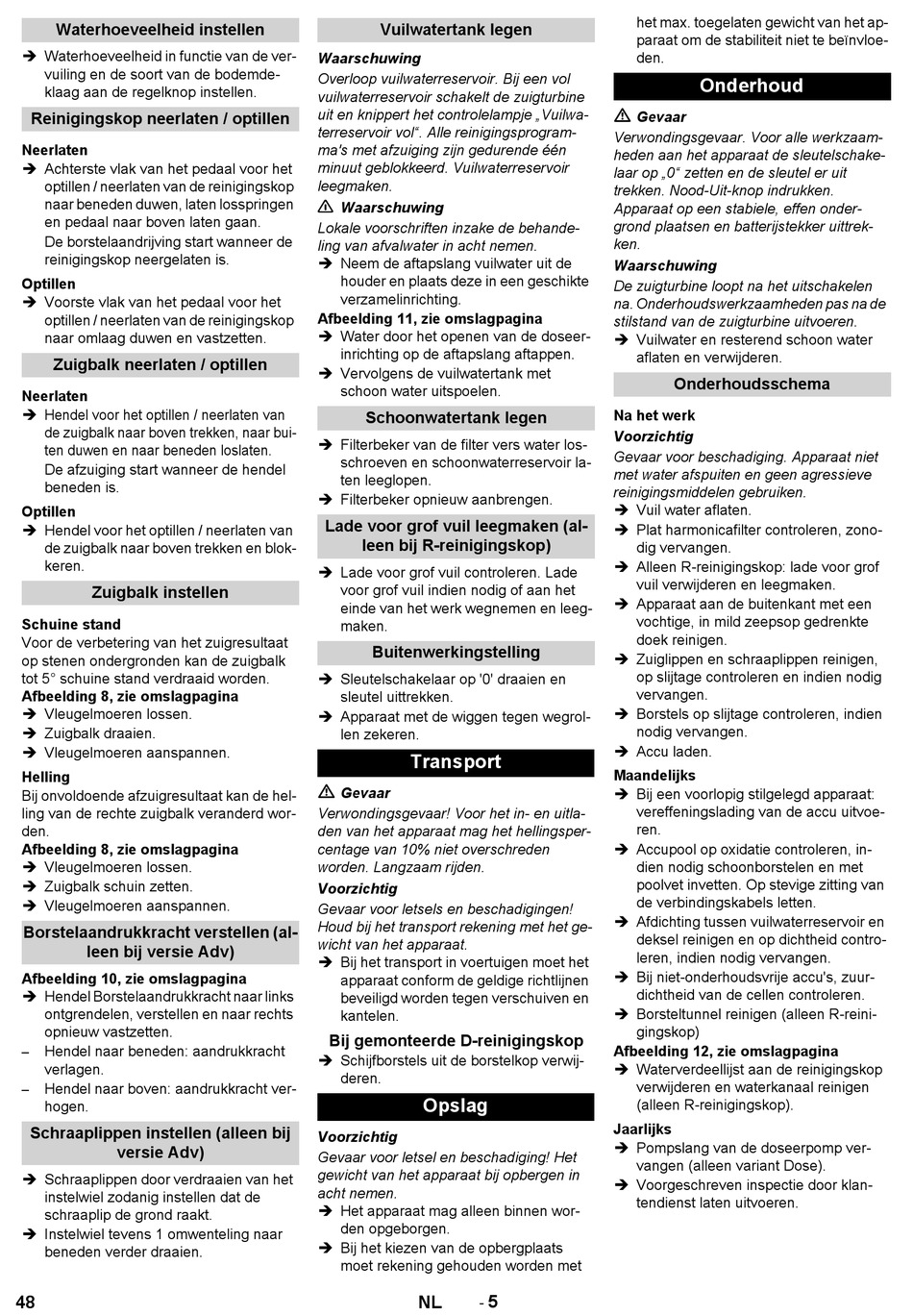 Waterhoeveelheid instellen

➔ Waterhoeveelheid in functie van de vervuiling en de soort van de bodemdeklaag aan de regelknop instellen.

Reinigingskop neerlaten / optillen

Neerlaten

➔ Achterste vlak van het pedaal voor het optillen / neerlaten van de reinigingskop naar beneden duwen, laten losspringen en pedaal naar boven laten gaan.
De borstelaandrijving start wanneer de reinigingskop neergelaten is.

Optillen

➔ Voorste vlak van het pedaal voor het optillen / neerlaten van de reinigingskop naar omlaag duwen en vastzetten.

Zuigbalk neerlaten / optillen

Neerlaten

➔ Hendel voor het optillen / neerlaten van de zuigbalk naar boven trekken, naar buiten duwen en naar beneden loslaten.
De afzuiging start wanneer de hendel beneden is.

Optillen

➔ Hendel voor het optillen / neerlaten van de zuigbalk naar boven trekken en blokkeren.

Zuigbalk instellen

Schuine stand

Voor de verbetering van het zuigresultaat op stenen ondergronden kan de zuigbalk tot 5° schuine stand verdraaid worden.

Afbeelding 8, zie omslagpagina

➔ Vleugelmoeren lossen.
➔ Zuigbalk draaien.
➔ Vleugelmoeren aanspannen.

Helling

Bij onvoldoende afzuigresultaat kan de helling van de rechte zuigbalk veranderd worden.

Afbeelding 8, zie omslagpagina

➔ Vleugelmoeren lossen.
➔ Zuigbalk schuin zetten.
➔ Vleugelmoeren aanspannen.

Borstelaandrukkracht verstellen (alleen bij versie Adv)

Afbeelding 10, zie omslagpagina

➔ Hendel Borstelaandrukkracht naar links ontgrendelen, verstellen en naar rechts opnieuw vastzetten.
– Hendel naar beneden: aandrukkracht verlagen.
– Hendel naar boven: aandrukkracht verhogen.

Schraaplippen instellen (alleen bij versie Adv)

➔ Schraaplippen door verdraaien van het instelwiel zodanig instellen dat de schraaplip de grond raakt.
➔ Instelwiel tevens 1 omwenteling naar beneden verder draaien.

Vuilwatertank legen

Waarschuwing

Overloop vuilwaterreservoir. Bij een vol vuilwaterreservoir schakelt de zuigturbine uit en knippert het controlelampje „Vuilwaterreservoir vol“. Alle reinigingsprogramma's met afzuiging zijn gedurende één minuut geblokkeerd. Vuilwaterreservoir leegmaken.

⚠ Waarschuwing

Lokale voorschriften inzake de behandeling van afvalwater in acht nemen.

➔ Neem de aftapslang vuilwater uit de houder en plaats deze in een geschikte verzamelinrichting.

Afbeelding 11, zie omslagpagina

➔ Water door het openen van de doseerinrichting op de aftapslang aftappen.
➔ Vervolgens de vuilwatertank met schoon water uitspoelen.

Schoonwatertank legen

➔ Filterbeker van de filter vers water losschroeven en schoonwaterreservoir laten leeglopen.
➔ Filterbeker opnieuw aanbrengen.

Lade voor grof vuil leegmaken (alleen bij R-reinigingskop)

➔ Lade voor grof vuil controleren. Lade voor grof vuil indien nodig of aan het einde van het werk wegnemen en leegmaken.

Buitenwerkingstelling

➔ Sleutelschakelaar op '0' draaien en sleutel uittrekken.
➔ Apparaat met de wiggen tegen wegrollen zekeren.

Transport

⚠ Gevaar

Verwondingsgevaar! Voor het in- en uitladen van het apparaat mag het hellingspercentage van 10% niet overschreden worden. Langzaam rijden.

Voorzichtig

Gevaar voor letsels en beschadigingen! Houd bij het transport rekening met het gewicht van het apparaat.

➔ Bij het transport in voertuigen moet het apparaat conform de geldige richtlijnen beveiligd worden tegen verschuiven en kantelen.

Bij gemonteerde D-reinigingskop

➔ Schijfborstels uit de borstelkop verwijderen.

Opslag

Voorzichtig

Gevaar voor letsel en beschadiging! Het gewicht van het apparaat bij opbergen in acht nemen.

➔ Het apparaat mag alleen binnen worden opgeborgen.
➔ Bij het kiezen van de opbergplaats moet rekening gehouden worden met het max. toegelaten gewicht van het apparaat om de stabiliteit niet te beïnvloeden.

Onderhoud

⚠ Gevaar

Verwondingsgevaar. Voor alle werkzaamheden aan het apparaat de sleutelschakelaar op „0“ zetten en de sleutel er uit trekken. Nood-Uit-knop indrukken.
Apparaat op een stabiele, effen ondergrond plaatsen en batterijstekker uittrekken.

Waarschuwing

De zuigturbine loopt na het uitschakelen na. Onderhoudswerkzaamheden pas na de stilstand van de zuigturbine uitvoeren.

➔ Vuilwater en resterend schoon water aflaten en verwijderen.

Onderhoudsschema

Na het werk

Voorzichtig

Gevaar voor beschadiging. Apparaat niet met water afspuiten en geen agressieve reinigingsmiddelen gebruiken.

➔ Vuil water aflaten.
➔ Plat harmonicafilter controleren, zonodig vervangen.
➔ Alleen R-reinigingskop: lade voor grof vuil verwijderen en leegmaken.
➔ Apparaat aan de buitenkant met een vochtige, in mild zeepsop gedrenkte doek reinigen.
➔ Zuiglippen en schraaplippen reinigen, op slijtage controleren en indien nodig vervangen.
➔ Borstels op slijtage controleren, indien nodig vervangen.
➔ Accu laden.

Maandelijks

➔ Bij een voorlopig stilgelegd apparaat: vereffeningslading van de accu uitvoeren.
➔ Accupool op oxidatie controleren, indien nodig schoonborstelen en met poolvet invetten. Op stevige zitting van de verbindingskabels letten.
➔ Afdichting tussen vuilwaterreservoir en deksel reinigen en op dichtheid controleren, indien nodig vervangen.
➔ Bij niet-onderhoudsvrije accu's, zuurdichtheid van de cellen controleren.
➔ Borsteltunnel reinigen (alleen R-reinigingskop)

Afbeelding 12, zie omslagpagina

➔ Waterverdeellijst aan de reinigingskop verwijderen en waterkanaal reinigen (alleen R-reinigingskop).

Jaarlijks

➔ Pompslang van de doseerpomp vervangen (alleen variant Dose).
➔ Voorgeschreven inspectie door klantendienst laten uitvoeren.

48 NL - 5